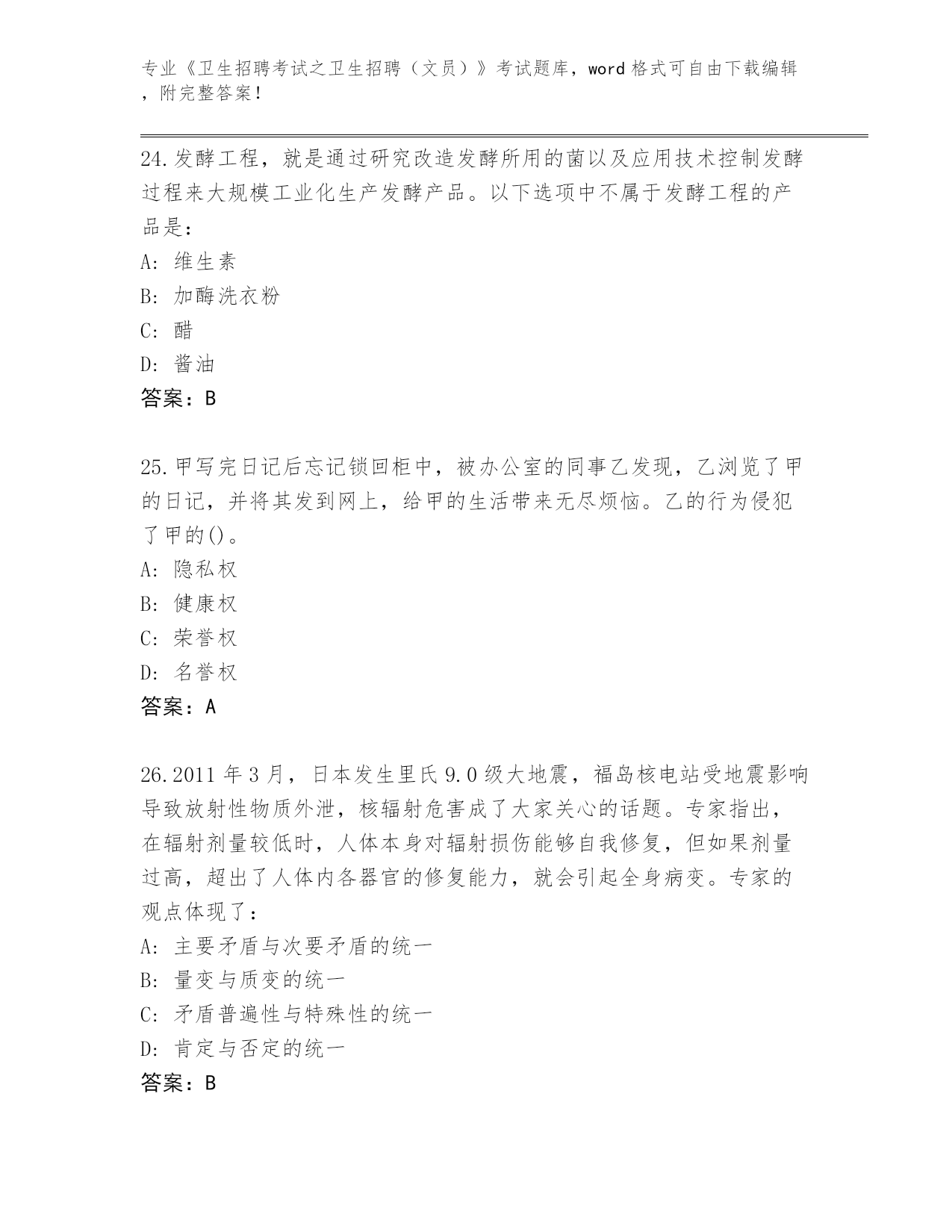 专业《卫生招聘考试之卫生招聘（文员）》考试题库，word 格式可自由下载编辑，附完整答案！

24.发酵工程，就是通过研究改造发酵所用的菌以及应用技术控制发酵过程来大规模工业化生产发酵产品。以下选项中不属于发酵工程的产品是：
A：维生素
B：加酶洗衣粉
C：醋
D：酱油
答案：B

25.甲写完日记后忘记锁回柜中，被办公室的同事乙发现，乙浏览了甲的日记，并将其发到网上，给甲的生活带来无尽烦恼。乙的行为侵犯了甲的()。
A：隐私权
B：健康权
C：荣誉权
D：名誉权
答案：A

26.2011 年 3 月，日本发生里氏 9.0 级大地震，福岛核电站受地震影响导致放射性物质外泄，核辐射危害成了大家关心的话题。专家指出，在辐射剂量较低时，人体本身对辐射损伤能够自我修复，但如果剂量过高，超出了人体内各器官的修复能力，就会引起全身病变。专家的观点体现了：
A：主要矛盾与次要矛盾的统一
B：量变与质变的统一
C：矛盾普遍性与特殊性的统一
D：肯定与否定的统一
答案：B